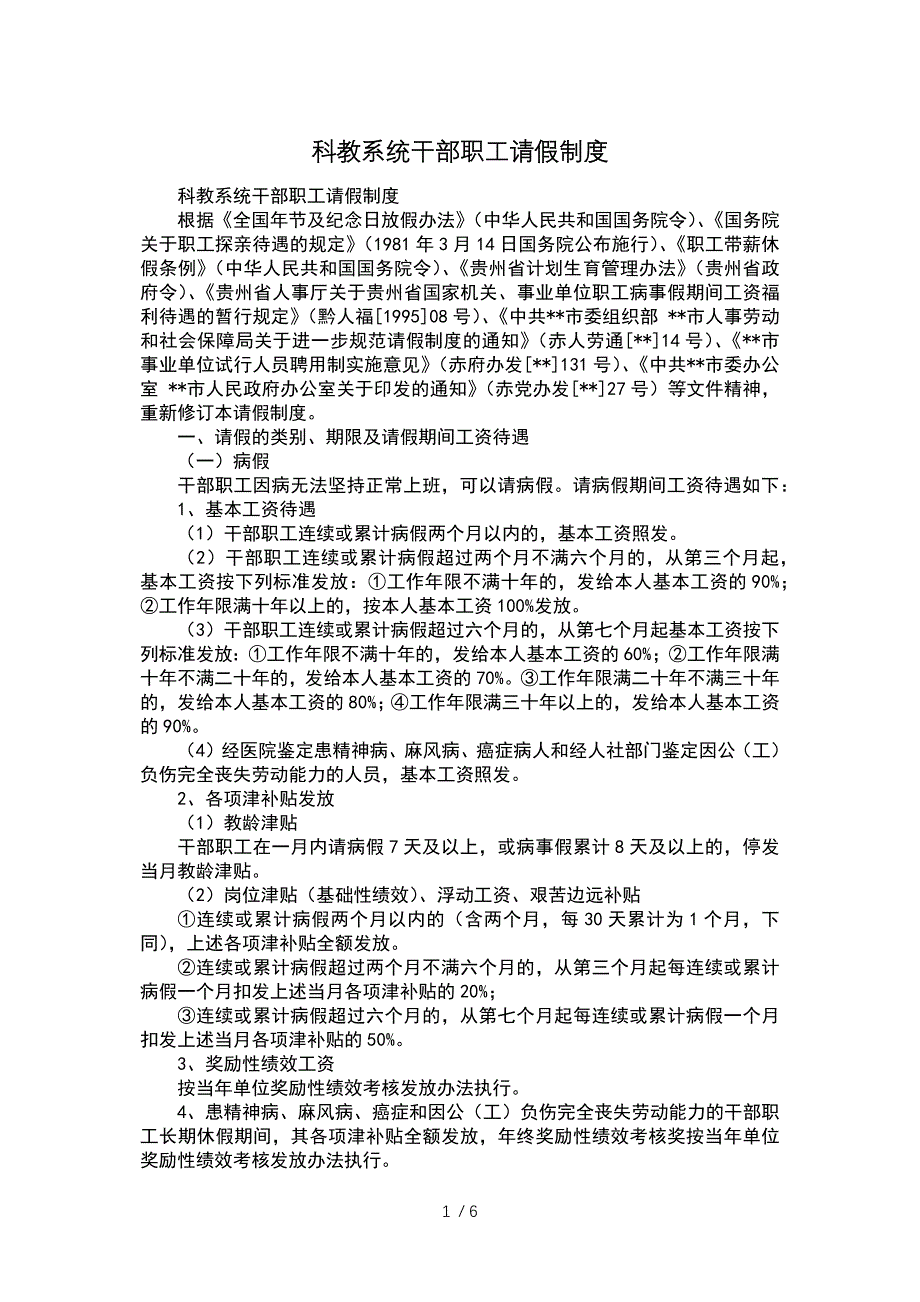 科教系统干部职工请假制度

科教系统干部职工请假制度

根据《全国年节及纪念日放假办法》(中华人民共和国国务院令)、《国务院关于职工探亲待遇的规定》(1981 年 3 月 14 日国务院公布施行)、《职工带薪休假条例》(中华人民共和国国务院令)、《贵州省计划生育管理办法》(贵州省政府令)、《贵州省人事厅关于贵州省国家机关、事业单位职工病事假期间工资福利待遇的暂行规定》(黔人福[1995]08 号)、《中共**市委组织部 **市人事劳动和社会保障局关于进一步规范请假制度的通知》(赤人劳通[**]14 号)、《**市事业单位试行人员聘用制实施意见》(赤府办发[**]131 号)、《中共**市委办公室 **市人民政府办公室关于印发的通知》(赤党办发[**]27 号)等文件精神,重新修订本请假制度。

一、请假的类别、期限及请假期间工资待遇

(一)病假

干部职工因病无法坚持正常上班,可以请病假。请病假期间工资待遇如下:

1、基本工资待遇

(1)干部职工连续或累计病假两个月以内的,基本工资照发。

(2)干部职工连续或累计病假超过两个月不满六个月的,从第三个月起,基本工资按下列标准发放:①工作年限不满十年的,发给本人基本工资的 90%;②工作年限满十年以上的,按本人基本工资 100%发放。

(3)干部职工连续或累计病假超过六个月的,从第七个月起基本工资按下列标准发放:①工作年限不满十年的,发给本人基本工资的 60%;②工作年限满十年不满二十年的,发给本人基本工资的 70%。③工作年限满二十年不满三十年的,发给本人基本工资的 80%;④工作年限满三十年以上的,发给本人基本工资的 90%。

(4)经医院鉴定患精神病、麻风病、癌症病人和经人社部门鉴定因公(工)负伤完全丧失劳动能力的人员,基本工资照发。

2、各项津补贴发放

(1)教龄津贴

干部职工在一月内请病假 7 天及以上,或病事假累计 8 天及以上的,停发当月教龄津贴。

(2)岗位津贴(基础性绩效)、浮动工资、艰苦边远补贴

①连续或累计病假两个月以内的(含两个月,每 30 天累计为 1 个月,下同),上述各项津补贴全额发放。

②连续或累计病假超过两个月不满六个月的,从第三个月起每连续或累计病假一个月扣发上述当月各项津补贴的 20%;

③连续或累计病假超过六个月的,从第七个月起每连续或累计病假一个月扣发上述当月各项津补贴的 50%。

3、奖励性绩效工资

按当年单位奖励性绩效考核发放办法执行。

4、患精神病、麻风病、癌症和因公(工)负伤完全丧失劳动能力的干部职工长期休假期间,其各项津补贴全额发放,年终奖励性绩效考核奖按当年单位奖励性绩效考核发放办法执行。

1 / 6